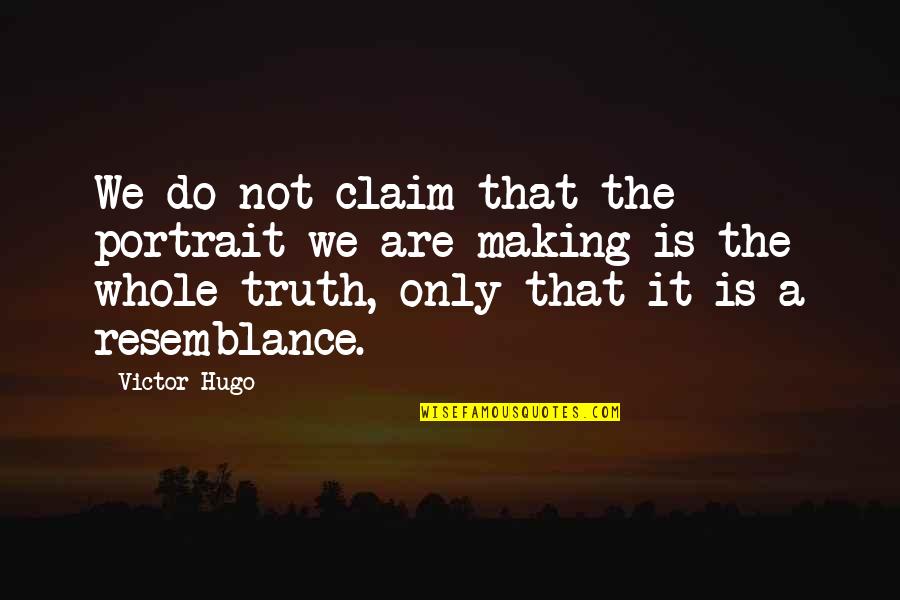 We do not claim that the portrait we are making is the whole truth, only that it is a resemblance.

Victor Hugo

WISEFAMOUSQUOTES.COM